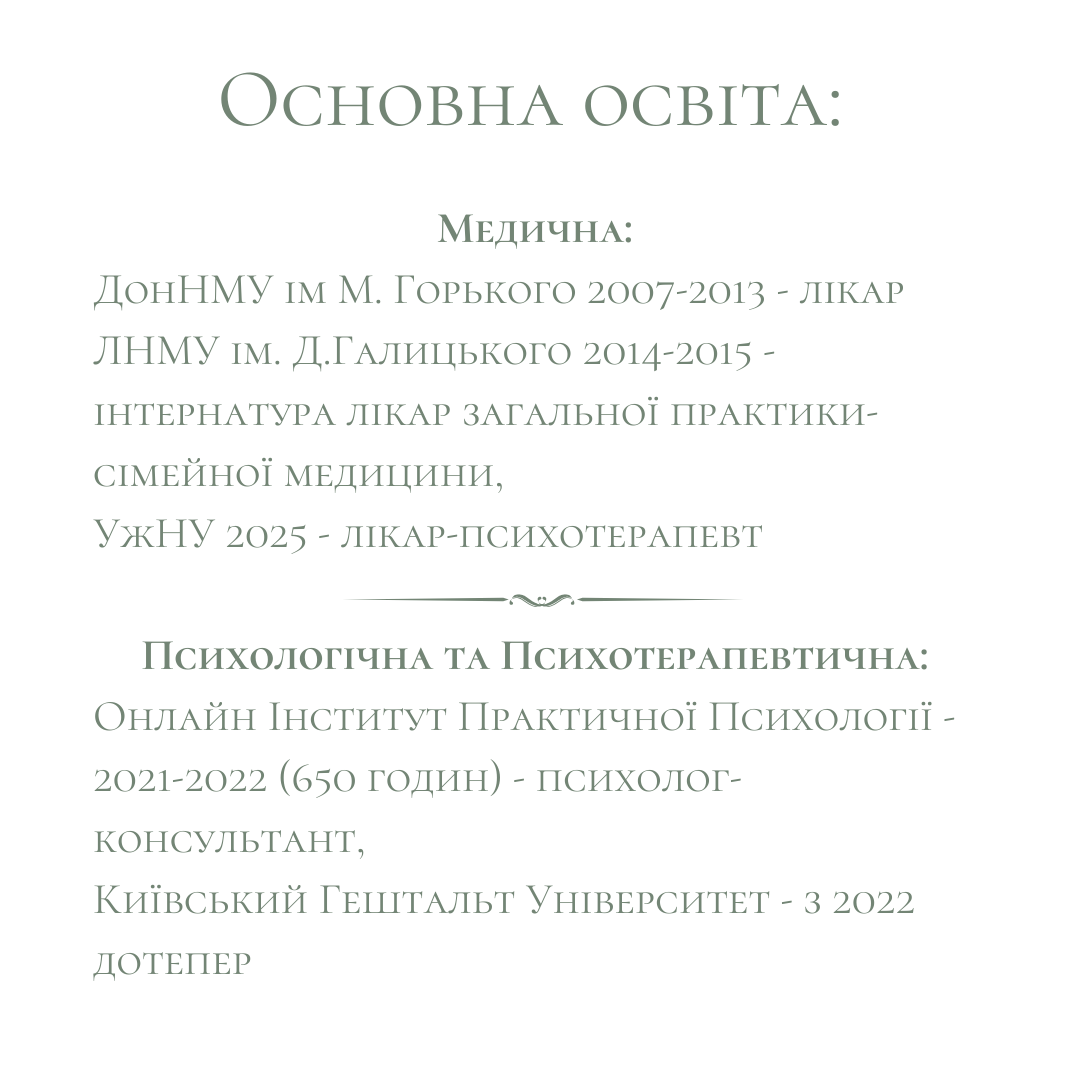 Основна освіта:

Медична:
ДонНМУ ім М. Горького 2007-2013 - лікар
ЛНМУ ім. Д.Галицького 2014-2015 - інтернатура лікар загальної практики-сімейної медицини,
УжНУ 2025 - лікар-психотерапевт

Психологічна та Психотерапевтична:
Онлайн Інститут Практичної Психології - 2021-2022 (650 годин) - психолог-консультант,
Київський Гештальт Університет - з 2022 дотепер